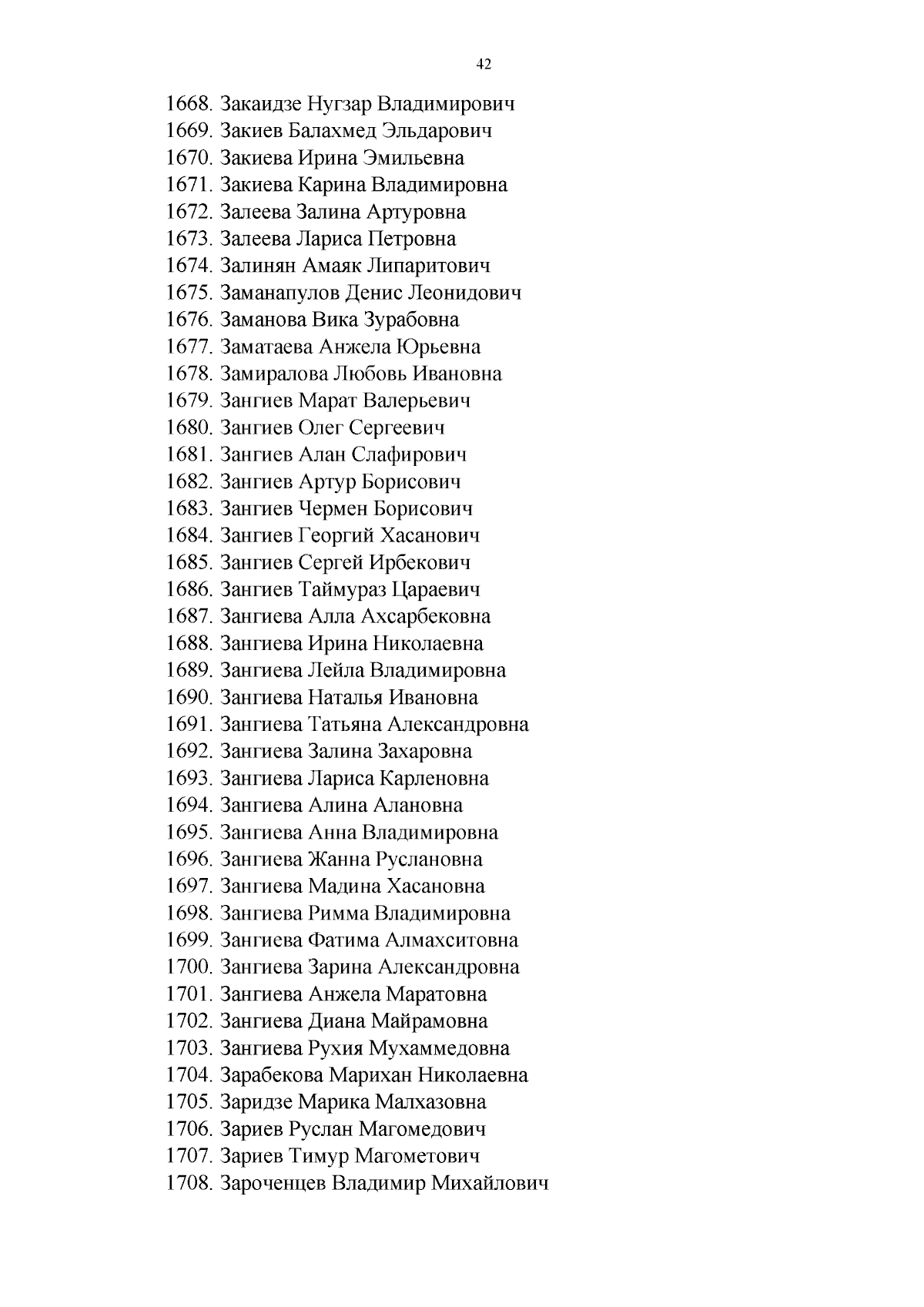 42

1668. Закаидзе Нугзар Владимирович
1669. Закиев Балахмед Эльдарович
1670. Закиева Ирина Эмильевна
1671. Закиева Карина Владимировна
1672. Залеева Залина Артуровна
1673. Залеева Лариса Петровна
1674. Залинян Амаяк Липаритович
1675. Заманапулов Денис Леонидович
1676. Заманова Вика Зурабовна
1677. Заматаева Анжела Юрьевна
1678. Замиралова Любовь Ивановна
1679. Зангиев Марат Валерьевич
1680. Зангиев Олег Сергеевич
1681. Зангиев Алан Слафирович
1682. Зангиев Артур Борисович
1683. Зангиев Чермен Борисович
1684. Зангиев Георгий Хасанович
1685. Зангиев Сергей Ирбекович
1686. Зангиев Таймураз Цараевич
1687. Зангиева Алла Ахсарбековна
1688. Зангиева Ирина Николаевна
1689. Зангиева Лейла Владимировна
1690. Зангиева Наталья Ивановна
1691. Зангиева Татьяна Александровна
1692. Зангиева Залина Захаровна
1693. Зангиева Лариса Карленовна
1694. Зангиева Алина Алановна
1695. Зангиева Анна Владимировна
1696. Зангиева Жанна Руслановна
1697. Зангиева Мадина Хасановна
1698. Зангиева Римма Владимировна
1699. Зангиева Фатима Алмахситовна
1700. Зангиева Зарина Александровна
1701. Зангиева Анжела Маратовна
1702. Зангиева Диана Майрамовна
1703. Зангиева Рухия Мухаммедовна
1704. Зарабекова Марихан Николаевна
1705. Заридзе Марика Малхазовна
1706. Зариев Руслан Магомедович
1707. Зариев Тимур Магометович
1708. Зароченцев Владимир Михайлович